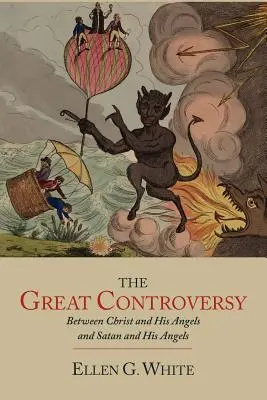 THE
GREAT CONTROVERSY
Between Christ and His Angels
and Satan and His Angels

ELLEN G. WHITE